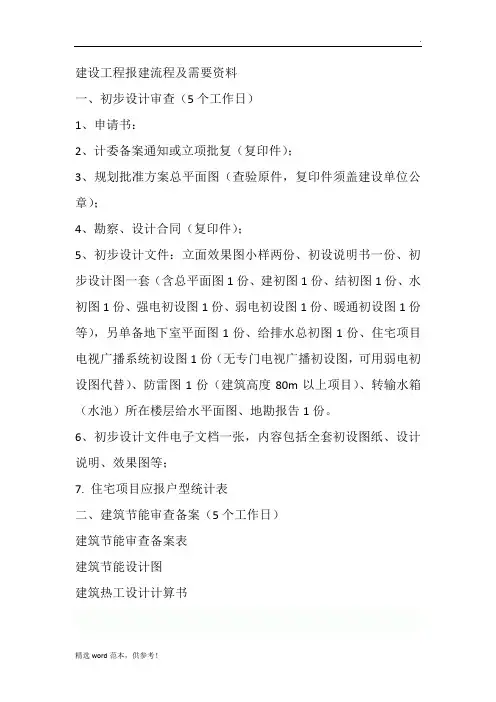 .

建设工程报建流程及需要资料

一、初步设计审查（5个工作日）

1、申请书；

2、计委备案通知或立项批复（复印件）；

3、规划批准方案总平面图（查验原件，复印件须盖建设单位公章）；

4、勘察、设计合同（复印件）；

5、初步设计文件：立面效果图小样两份、初设说明书一份、初步设计图一套（含总平面图1份、建初图1份、结初图1份、水初图1份、强电初设图1份、弱电初设图1份、暖通初设图1份等），另单备地下室平面图1份、给排水总初图1份、住宅项目电视广播系统初设图1份（无专门电视广播初设图，可用弱电初设图代替）、防雷图1份（建筑高度80m以上项目）、转输水箱（水池）所在楼层给水平面图、地勘报告1份。

6、初步设计文件电子文档一张，内容包括全套初设图纸、设计说明、效果图等；

7. 住宅项目应报户型统计表

二、建筑节能审查备案（5个工作日）

建筑节能审查备案表

建筑节能设计图

建筑热工设计计算书

精选word范本，供参考！